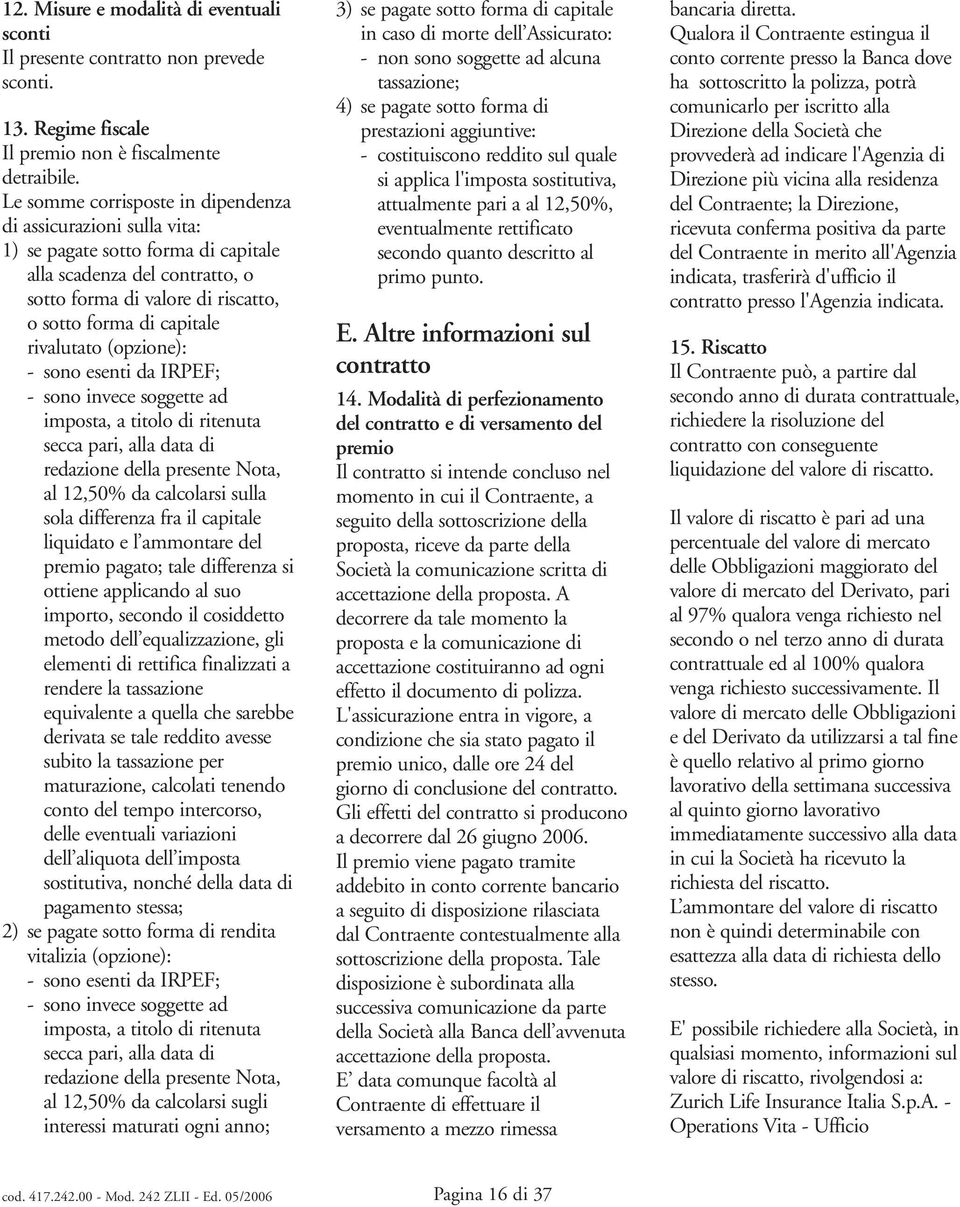 12. Misure e modalità di eventuali sconti
Il presente contratto non prevede sconti.

13. Regime fiscale
Il premio non è fiscalmente detraibile.
Le somme corrisposte in dipendenza di assicurazioni sulla vita:
1) se pagate sotto forma di capitale alla scadenza del contratto, o sotto forma di valore di riscatto, o sotto forma di capitale rivalutato (opzione):
- sono esenti da IRPEF;
- sono invece soggette ad imposta, a titolo di ritenuta secca pari, alla data di redazione della presente Nota, al 12,50% da calcolarsi sulla sola differenza fra il capitale liquidato e l'ammontare del premio pagato; tale differenza si ottiene applicando al suo importo, secondo il cosiddetto metodo dell'equalizzazione, gli elementi di rettifica finalizzati a rendere la tassazione equivalente a quella che sarebbe derivata se tale reddito avesse subito la tassazione per maturazione, calcolati tenendo conto del tempo intercorso, delle eventuali variazioni dell'aliquota dell'imposta sostitutiva, nonché della data di pagamento stessa;
2) se pagate sotto forma di rendita vitalizia (opzione):
- sono esenti da IRPEF;
- sono invece soggette ad imposta, a titolo di ritenuta secca pari, alla data di redazione della presente Nota, al 12,50% da calcolarsi sugli interessi maturati ogni anno;
3) se pagate sotto forma di capitale in caso di morte dell'Assicurato:
- non sono soggette ad alcuna tassazione;
4) se pagate sotto forma di prestazioni aggiuntive:
- costituiscono reddito sul quale si applica l'imposta sostitutiva, attualmente pari a al 12,50%, eventualmente rettificato secondo quanto descritto al primo punto.

E. Altre informazioni sul contratto

14. Modalità di perfezionamento del contratto e di versamento del premio
Il contratto si intende concluso nel momento in cui il Contraente, a seguito della sottoscrizione della proposta, riceve da parte della Società la comunicazione scritta di accettazione della proposta. A decorrere da tale momento la proposta e la comunicazione di accettazione costituiranno ad ogni effetto il documento di polizza.
L'assicurazione entra in vigore, a condizione che sia stato pagato il premio unico, dalle ore 24 del giorno di conclusione del contratto.
Gli effetti del contratto si producono a decorrere dal 26 giugno 2006.
Il premio viene pagato tramite addebito in conto corrente bancario a seguito di disposizione rilasciata dal Contraente contestualmente alla sottoscrizione della proposta. Tale disposizione è subordinata alla successiva comunicazione da parte della Società alla Banca dell'avvenuta accettazione della proposta.
E' data comunque facoltà al Contraente di effettuare il versamento a mezzo rimessa bancaria diretta.
Qualora il Contraente estingua il conto corrente presso la Banca dove ha sottoscritto la polizza, potrà comunicarlo per iscritto alla Direzione della Società che provvederà ad indicare l'Agenzia di Direzione più vicina alla residenza del Contraente; la Direzione, ricevuta conferma positiva da parte del Contraente in merito all'Agenzia indicata, trasferirà d'ufficio il contratto presso l'Agenzia indicata.

15. Riscatto
Il Contraente può, a partire dal secondo anno di durata contrattuale, richiedere la risoluzione del contratto con conseguente liquidazione del valore di riscatto.

Il valore di riscatto è pari ad una percentuale del valore di mercato delle Obbligazioni maggiorato del valore di mercato del Derivato, pari al 97% qualora venga richiesto nel secondo o nel terzo anno di durata contrattuale ed al 100% qualora venga richiesto successivamente. Il valore di mercato delle Obbligazioni e del Derivato da utilizzarsi a tal fine è quello relativo al primo giorno lavorativo della settimana successiva al quinto giorno lavorativo immediatamente successivo alla data in cui la Società ha ricevuto la richiesta del riscatto.
L'ammontare del valore di riscatto non è quindi determinabile con esattezza alla data di richiesta dello stesso.

E' possibile richiedere alla Società, in qualsiasi momento, informazioni sul valore di riscatto, rivolgendosi a: Zurich Life Insurance Italia S.p.A. - Operations Vita - Ufficio

cod. 417.242.00 - Mod. 242 ZLII - Ed. 05/2006 Pagina 16 di 37